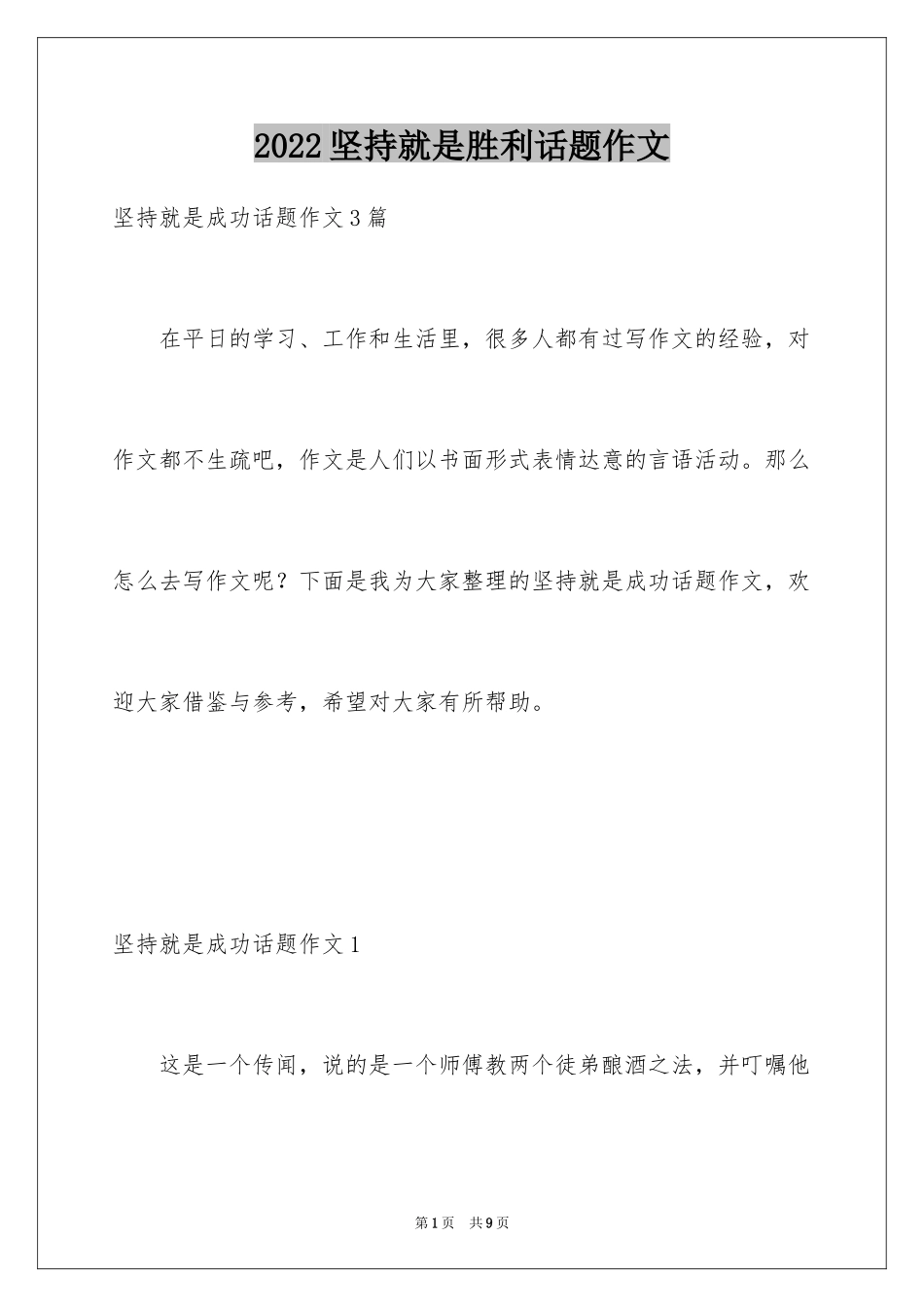 2022坚持就是胜利话题作文

坚持就是成功话题作文3篇

在平日的学习、工作和生活里，很多人都有过写作文的经验，对作文都不生疏吧，作文是人们以书面形式表情达意的言语活动。那么怎么去写作文呢？下面是我为大家整理的坚持就是成功话题作文，欢迎大家借鉴与参考，希望对大家有所帮助。

坚持就是成功话题作文1

这是一个传闻，说的是一个师傅教两个徒弟酿酒之法，并叮嘱他

第1页 共9页